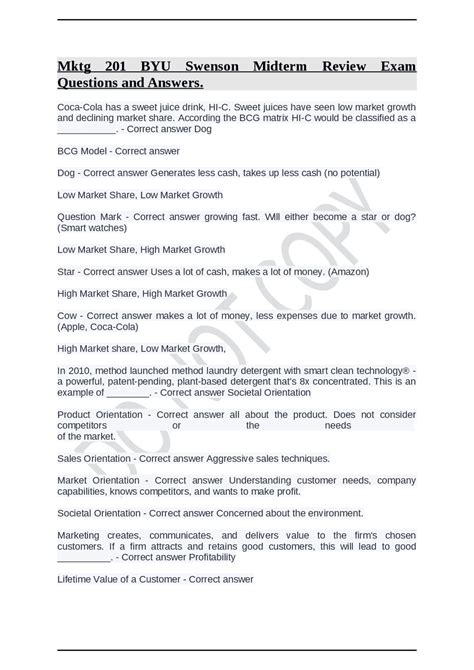 Mktg 201 BYU Swenson Midterm Review Exam Questions and Answers.

Coca-Cola has a sweet juice drink, HI-C. Sweet juices have seen low market growth and declining market share. According the BCG matrix HI-C would be classified as a ___________. - Correct answer Dog

BCG Model - Correct answer

Dog - Correct answer Generates less cash, takes up less cash (no potential)

Low Market Share, Low Market Growth

Question Mark - Correct answer growing fast. Will either become a star or dog? (Smart watches)

Low Market Share, High Market Growth

Star - Correct answer Uses a lot of cash, makes a lot of money. (Amazon)

High Market Share, High Market Growth

Cow - Correct answer makes a lot of money, less expenses due to market growth. (Apple, Coca-Cola)

High Market share, Low Market Growth,

In 2010, method launched method laundry detergent with smart clean technology® - a powerful, patent-pending, plant-based detergent that's 8x concentrated. This is an example of ________. - Correct answer Societal Orientation

Product Orientation - Correct answer all about the product. Does not consider competitors or the needs of the market.

Sales Orientation - Correct answer Aggressive sales techniques.

Market Orientation - Correct answer Understanding customer needs, company capabilities, knows competitors, and wants to make profit.

Societal Orientation - Correct answer Concerned about the environment.

Marketing creates, communicates, and delivers value to the firm's chosen customers. If a firm attracts and retains good customers, this will lead to good __________. - Correct answer Profitability

Lifetime Value of a Customer - Correct answer

DO NOT COPY